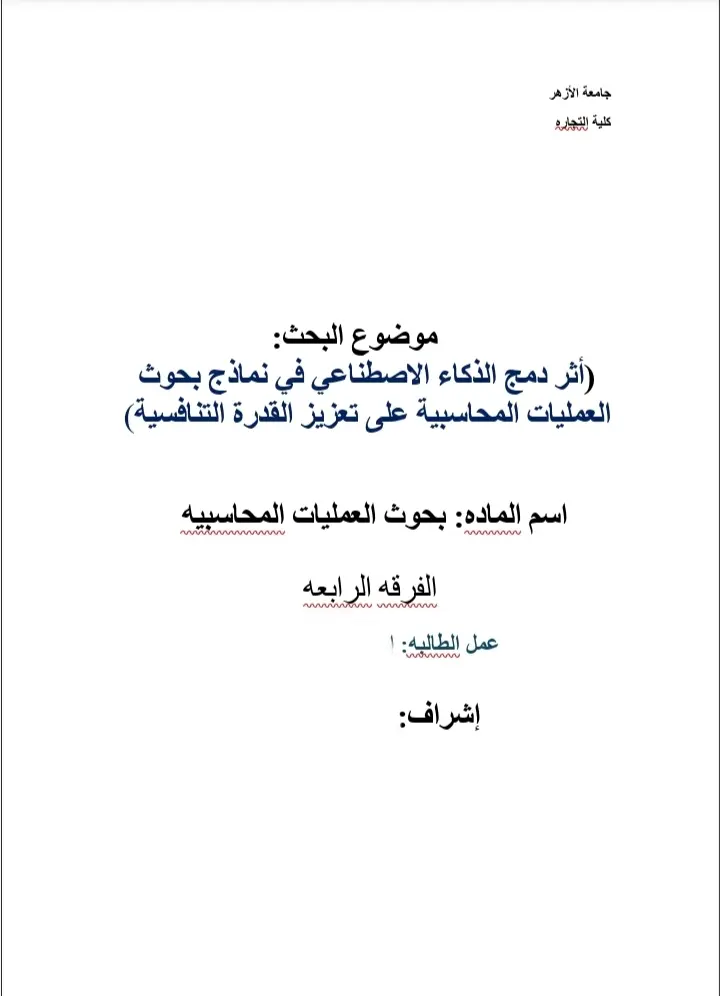 جامعة الأزهر
كلية التجاره

موضوع البحث:
(أثر دمج الذكاء الاصطناعي في نماذج بحوث العمليات المحاسبية على تعزيز القدرة التنافسية)

اسم الماده: بحوث العمليات المحاسبيه

الفرقه الرابعه

عمل الطالبه: ا

إشراف: